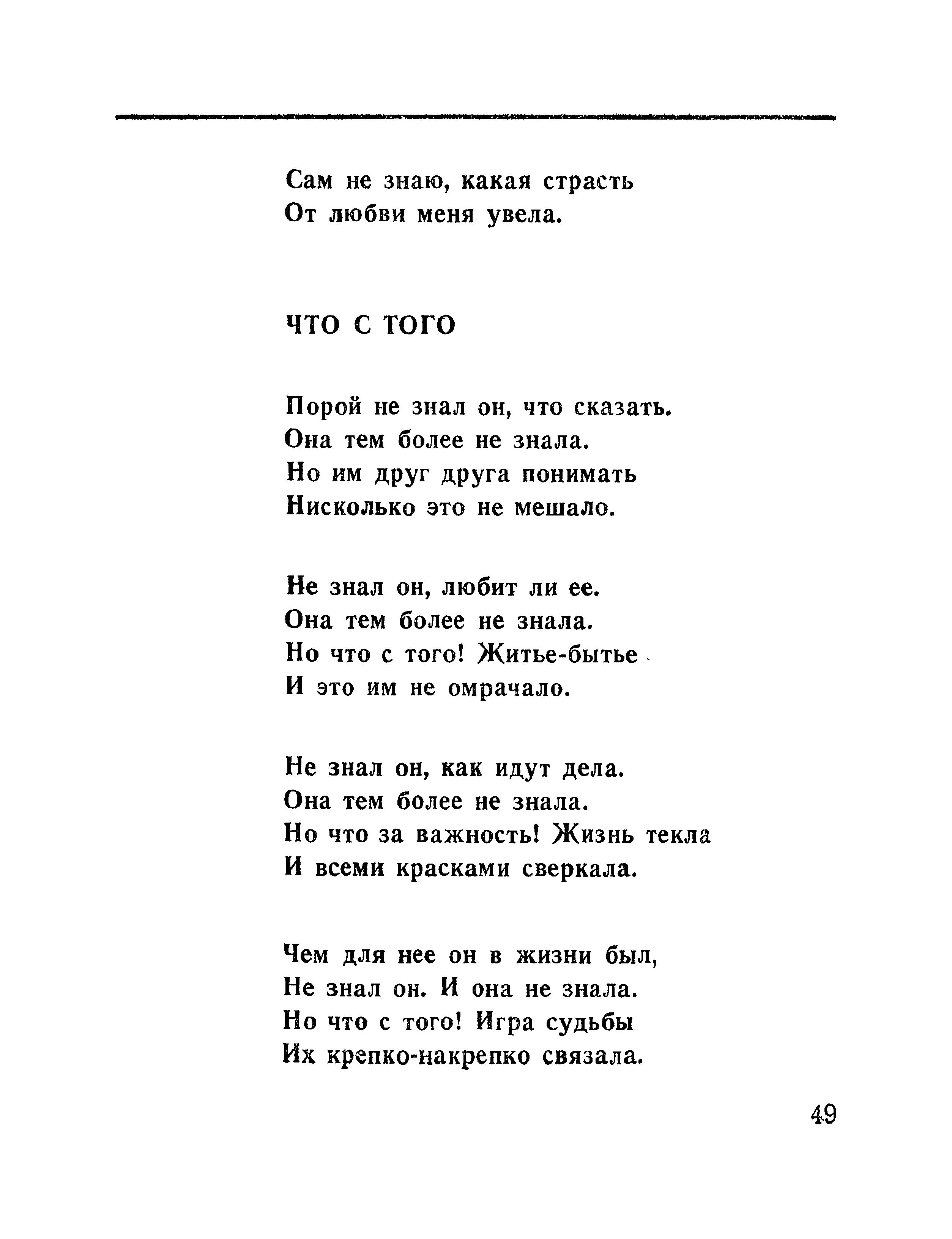 Сам не знаю, какая страсть
От любви меня увела.

ЧТО С ТОГО

Порой не знал он, что сказать.
Она тем более не знала.
Но им друг друга понимать
Нисколько это не мешало.

Не знал он, любит ли ее.
Она тем более не знала.
Но что с того! Житье-бытье
И это им не омрачало.

Не знал он, как идут дела.
Она тем более не знала.
Но что за важность! Жизнь текла
И всеми красками сверкала.

Чем для нее он в жизни был,
Не знал он. И она не знала.
Но что с того! Игра судьбы
Их крепко-накрепко связала.

49